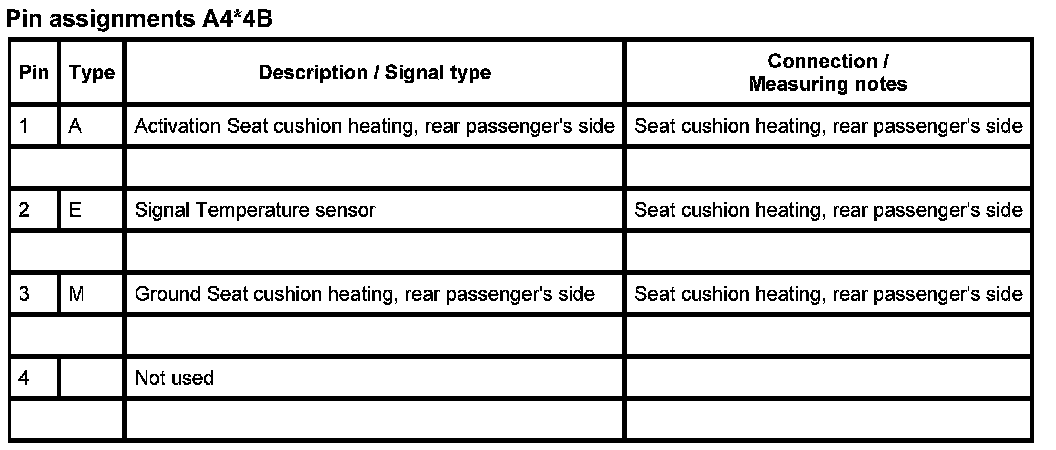 Pin assignments A4*4B

| Pin | Type | Description / Signal type | Connection / Measuring notes |
|---|---|---|---|
| 1 | A | Activation Seat cushion heating, rear passenger's side | Seat cushion heating, rear passenger's side |
| | | | |
| 2 | E | Signal Temperature sensor | Seat cushion heating, rear passenger's side |
| | | | |
| 3 | M | Ground Seat cushion heating, rear passenger's side | Seat cushion heating, rear passenger's side |
| | | | |
| 4 | | Not used | |
| | | | |